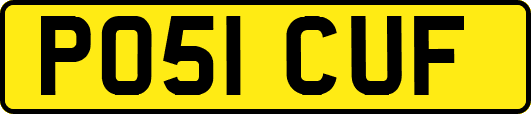 PO51 CUF